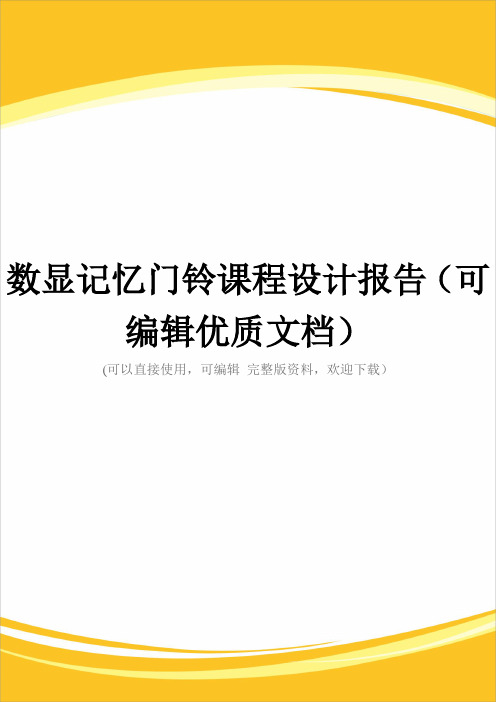 数显记忆门铃课程设计报告（可编辑优质文档）

(可以直接使用，可编辑 完整版资料，欢迎下载）